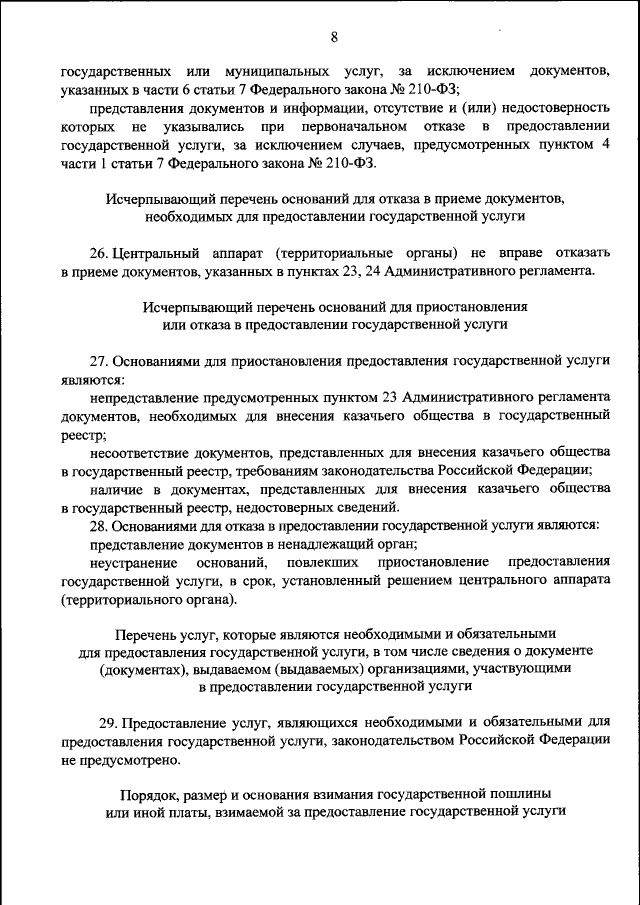 8

государственных или муниципальных услуг, за исключением документов, указанных в части 6 статьи 7 Федерального закона № 210-ФЗ;

представления документов и информации, отсутствие и (или) недостоверность которых не указывались при первоначальном отказе в предоставлении государственной услуги, за исключением случаев, предусмотренных пунктом 4 части 1 статьи 7 Федерального закона № 210-ФЗ.

Исчерпывающий перечень оснований для отказа в приеме документов, необходимых для предоставлении государственной услуги

26. Центральный аппарат (территориальные органы) не вправе отказать в приеме документов, указанных в пунктах 23, 24 Административного регламента.

Исчерпывающий перечень оснований для приостановления или отказа в предоставлении государственной услуги

27. Основаниями для приостановления предоставления государственной услуги являются:

непредставление предусмотренных пунктом 23 Административного регламента документов, необходимых для внесения казачьего общества в государственный реестр;

несоответствие документов, представленных для внесения казачьего общества в государственный реестр, требованиям законодательства Российской Федерации;

наличие в документах, представленных для внесения казачьего общества в государственный реестр, недостоверных сведений.

28. Основаниями для отказа в предоставлении государственной услуги являются:

представление документов в ненадлежащий орган;

неустранение оснований, повлекших приостановление предоставления государственной услуги, в срок, установленный решением центрального аппарата (территориального органа).

Перечень услуг, которые являются необходимыми и обязательными для предоставления государственной услуги, в том числе сведения о документе (документах), выдаваемом (выдаваемых) организациями, участвующими в предоставлении государственной услуги

29. Предоставление услуг, являющихся необходимыми и обязательными для предоставления государственной услуги, законодательством Российской Федерации не предусмотрено.

Порядок, размер и основания взимания государственной пошлины или иной платы, взимаемой за предоставление государственной услуги